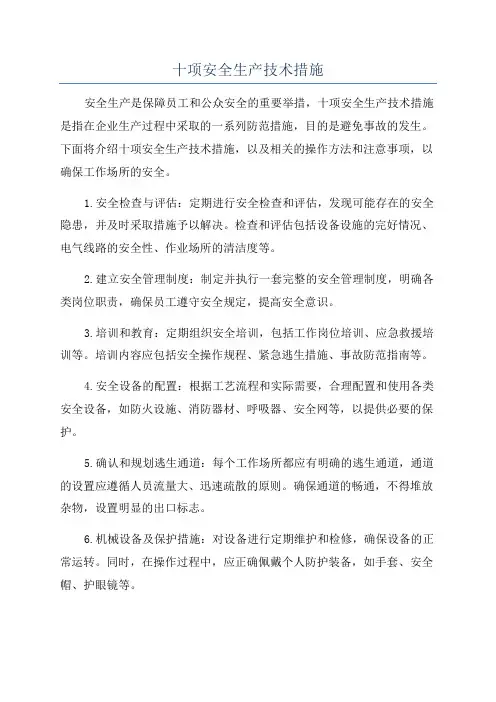 十项安全生产技术措施

安全生产是保障员工和公众安全的重要举措，十项安全生产技术措施是指在企业生产过程中采取的一系列防范措施，目的是避免事故的发生。下面将介绍十项安全生产技术措施，以及相关的操作方法和注意事项，以确保工作场所的安全。

1.安全检查与评估：定期进行安全检查和评估，发现可能存在的安全隐患，并及时采取措施予以解决。检查和评估包括设备设施的完好情况、电气线路的安全性、作业场所的清洁度等。

2.建立安全管理制度：制定并执行一套完整的安全管理制度，明确各类岗位职责，确保员工遵守安全规定，提高安全意识。

3.培训和教育：定期组织安全培训，包括工作岗位培训、应急救援培训等。培训内容应包括安全操作规程、紧急逃生措施、事故防范指南等。

4.安全设备的配置：根据工艺流程和实际需要，合理配置和使用各类安全设备，如防火设施、消防器材、呼吸器、安全网等，以提供必要的保护。

5.确认和规划逃生通道：每个工作场所都应有明确的逃生通道，通道的设置应遵循人员流量大、迅速疏散的原则。确保通道的畅通，不得堆放杂物，设置明显的出口标志。

6.机械设备及保护措施：对设备进行定期维护和检修，确保设备的正常运转。同时，在操作过程中，应正确佩戴个人防护装备，如手套、安全帽、护眼镜等。